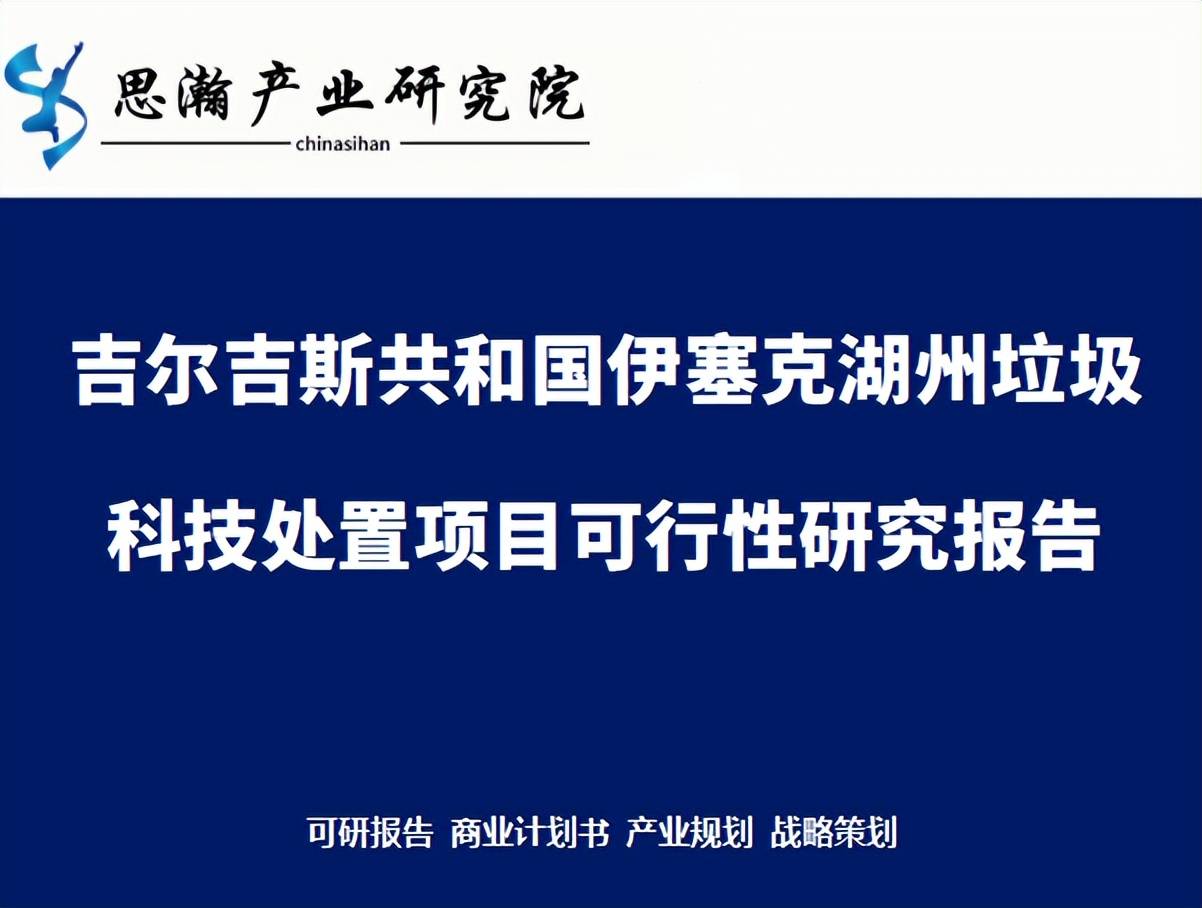 思瀚产业研究院
chinasihan

吉尔吉斯共和国伊塞克湖州垃圾科技处置项目可行性研究报告

可研报告 商业计划书 产业规划 战略策划